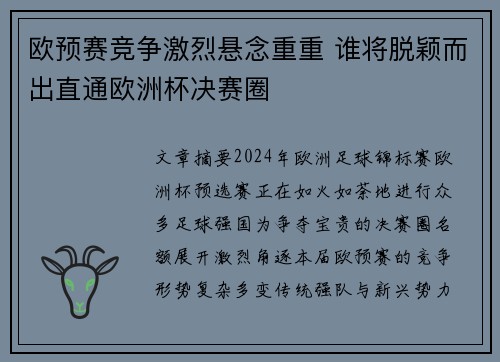 欧预赛竞争激烈悬念重重 谁将脱颖而出直通欧洲杯决赛圈

文章摘要2024年欧洲足球锦标赛欧洲杯预选赛正在如火如荼地进行众多足球强国为争夺宝贵的决赛圈名额展开激烈角逐本届欧预赛的竞争形势复杂多变传统强队与新兴势力